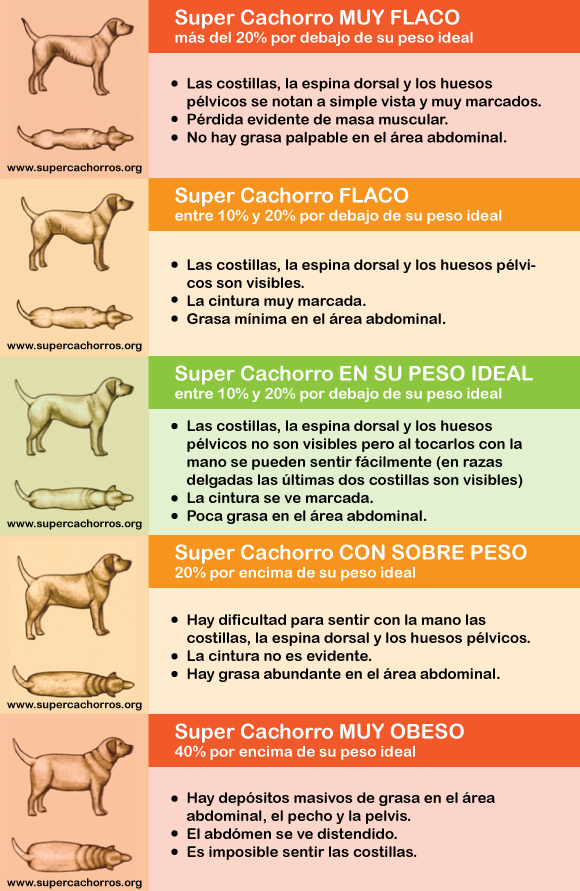 Super Cachorro MUY FLACO
más del 20% por debajo de su peso ideal

- Las costillas, la espina dorsal y los huesos pélvicos se notan a simple vista y muy marcados.
- Pérdida evidente de masa muscular.
- No hay grasa palpable en el área abdominal.

www.supercachorros.org

Super Cachorro FLACO
entre 10% y 20% por debajo de su peso ideal

- Las costillas, la espina dorsal y los huesos pélvicos son visibles.
- La cintura muy marcada.
- Grasa mínima en el área abdominal.

www.supercachorros.org

Super Cachorro EN SU PESO IDEAL
entre 10% y 20% por debajo de su peso ideal

- Las costillas, la espina dorsal y los huesos pélvicos no son visibles pero al tocarlos con la mano se pueden sentir fácilmente (en razas delgadas las últimas dos costillas son visibles)
- La cintura se ve marcada.
- Poca grasa en el área abdominal.

www.supercachorros.org

Super Cachorro CON SOBRE PESO
20% por encima de su peso ideal

- Hay dificultad para sentir con la mano las costillas, la espina dorsal y los huesos pélvicos.
- La cintura no es evidente.
- Hay grasa abundante en el área abdominal.

www.supercachorros.org

Super Cachorro MUY OBESO
40% por encima de su peso ideal

- Hay depósitos masivos de grasa en el área abdominal, el pecho y la pelvis.
- El abdómen se ve distendido.
- Es imposible sentir las costillas.

www.supercachorros.org